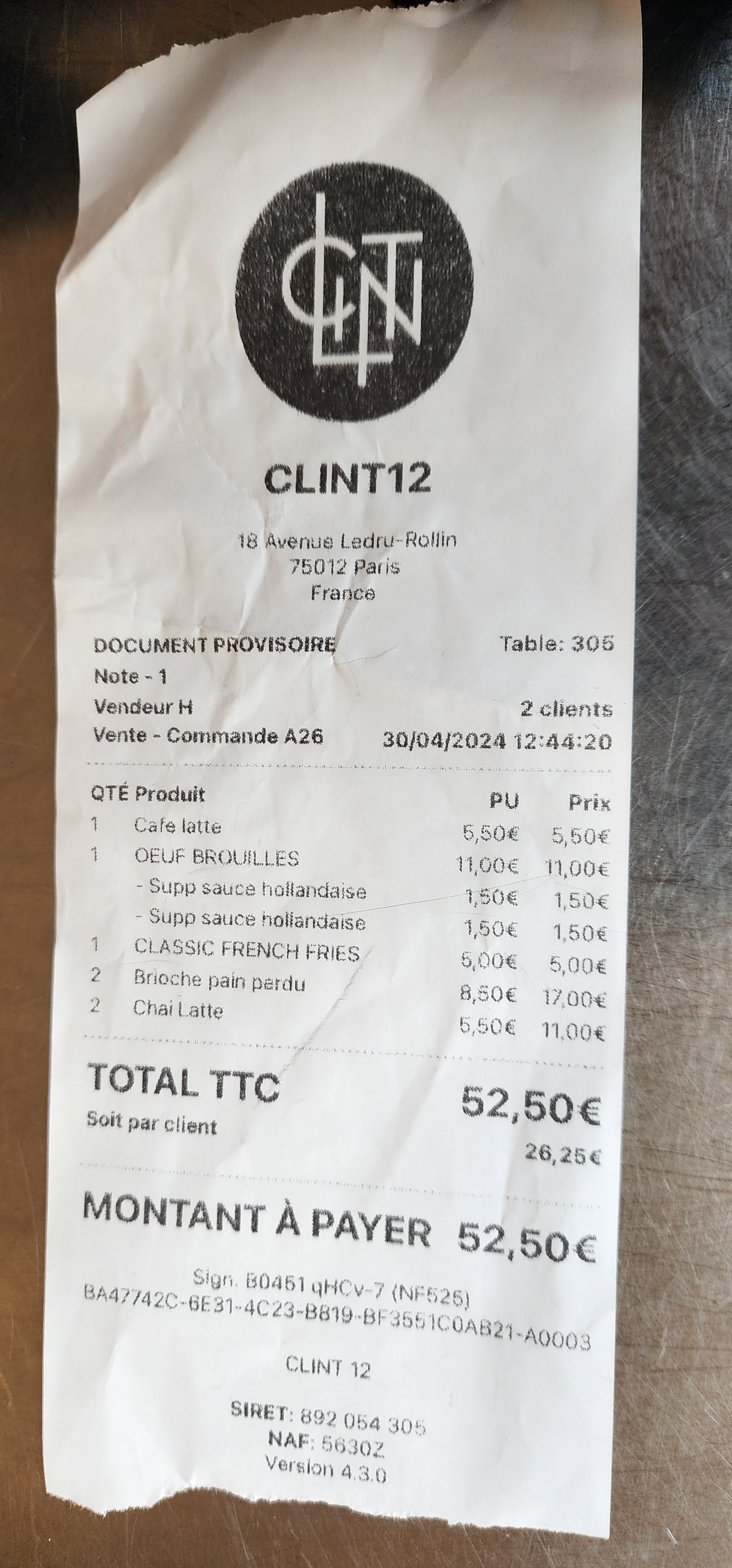 CLNT

CLINT12

18 Avenue Ledru-Rollin
75012 Paris
France

DOCUMENT PROVISOIRE Table: 305
Note - 1
Vendeur H 2 clients
Vente - Commande A26 30/04/2024 12:44:20

| QTÉ | Produit | PU | Prix |
|---|---|---|---|
| 1 | Cafe latte | 5,50€ | 5,50€ |
| 1 | OEUF BROUILLES | 11,00€ | 11,00€ |
| | - Supp sauce hollandaise | 1,50€ | 1,50€ |
| | - Supp sauce hollandaise | 1,50€ | 1,50€ |
| 1 | CLASSIC FRENCH FRIES | 5,00€ | 5,00€ |
| 2 | Brioche pain perdu | 8,50€ | 17,00€ |
| 2 | Chai Latte | 5,50€ | 11,00€ |

TOTAL TTC 52,50€
Soit par client 26,25€

MONTANT À PAYER 52,50€

Sign. B0451 qHCv-7 (NF525)
BA47742C-6E31-4C23-B819-BF3551C0AB21-A0003

CLINT 12

SIRET: 892 054 305
NAF: 5630Z
Version 4.3.0